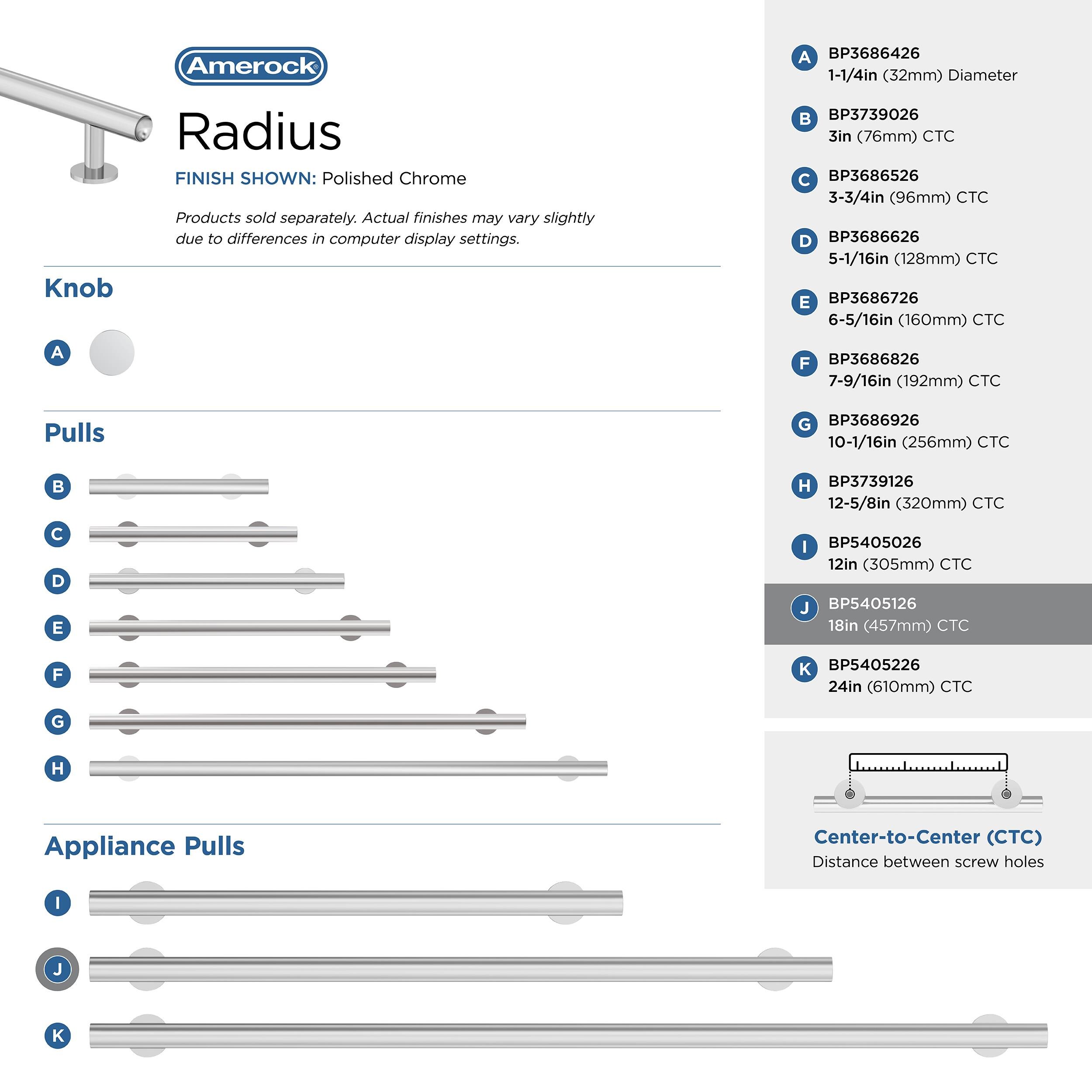 Amerock®

Radius

FINISH SHOWN: Polished Chrome

Products sold separately. Actual finishes may vary slightly due to differences in computer display settings.

Knob

A

Pulls

B

C

D

E

F

G

H

Appliance Pulls

I

J

K

A BP3686426
1-1/4in (32mm) Diameter

B BP3739026
3in (76mm) CTC

C BP3686526
3-3/4in (96mm) CTC

D BP3686626
5-1/16in (128mm) CTC

E BP3686726
6-5/16in (160mm) CTC

F BP3686826
7-9/16in (192mm) CTC

G BP3686926
10-1/16in (256mm) CTC

H BP3739126
12-5/8in (320mm) CTC

I BP5405026
12in (305mm) CTC

J BP5405126
18in (457mm) CTC

K BP5405226
24in (610mm) CTC

Center-to-Center (CTC)
Distance between screw holes